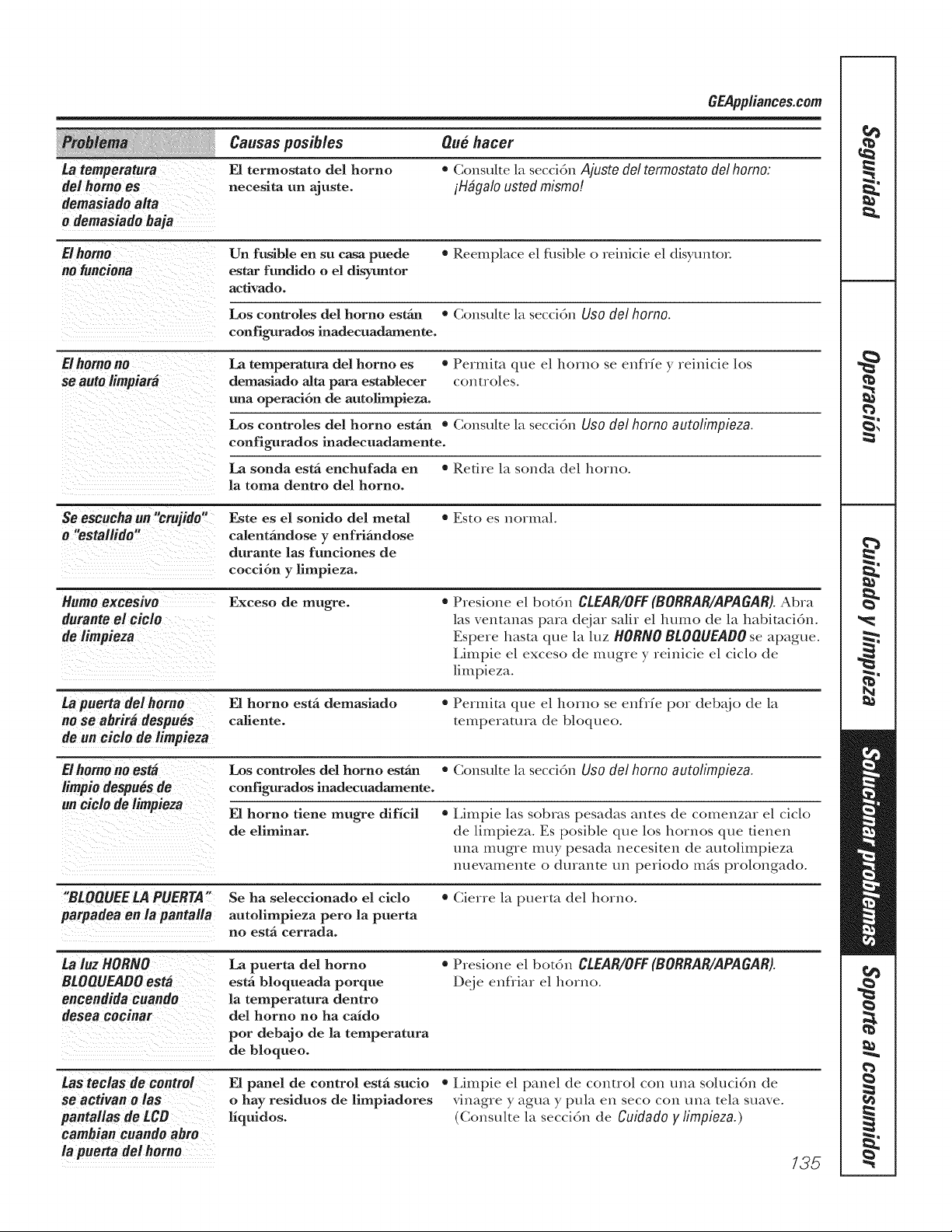 GEAppliances.com

| Problema | Causas posibles | Qué hacer |
|---|---|---|
| La temperatura del horno es demasiado alta o demasiado baja | El termostato del horno necesita un ajuste. | • Consulte la sección Ajuste del termostato del horno: ¡Hágalo usted mismo! |
| El horno no funciona | Un fusible en su casa puede estar fundido o el disyuntor activado. | • Reemplace el fusible o reinicie el disyuntor. |
| | Los controles del horno están configurados inadecuadamente. | • Consulte la sección Uso del horno. |
| El horno no se auto limpiará | La temperatura del horno es demasiado alta para establecer una operación de autolimpieza. | • Permita que el horno se enfríe y reinicie los controles. |
| | Los controles del horno están configurados inadecuadamente. | • Consulte la sección Uso del horno autolimpieza. |
| | La sonda está enchufada en la toma dentro del horno. | • Retire la sonda del horno. |
| Se escucha un "crujido" o "estallido" | Este es el sonido del metal calentándose y enfriándose durante las funciones de cocción y limpieza. | • Esto es normal. |
| Humo excesivo durante el ciclo de limpieza | Exceso de mugre. | • Presione el botón CLEAR/OFF (BORRAR/APAGAR). Abra las ventanas para dejar salir el humo de la habitación. Espere hasta que la luz HORNO BLOQUEADO se apague. Limpie el exceso de mugre y reinicie el ciclo de limpieza. |
| La puerta del horno no se abrirá después de un ciclo de limpieza | El horno está demasiado caliente. | • Permita que el horno se enfríe por debajo de la temperatura de bloqueo. |
| El horno no está limpio después de un ciclo de limpieza | Los controles del horno están configurados inadecuadamente. | • Consulte la sección Uso del horno autolimpieza. |
| | El horno tiene mugre difícil de eliminar. | • Limpie las sobras pesadas antes de comenzar el ciclo de limpieza. Es posible que los hornos que tienen una mugre muy pesada necesiten de autolimpieza nuevamente o durante un periodo más prolongado. |
| "BLOQUEE LA PUERTA" parpadea en la pantalla | Se ha seleccionado el ciclo autolimpieza pero la puerta no está cerrada. | • Cierre la puerta del horno. |
| La luz HORNO BLOQUEADO está encendida cuando desea cocinar | La puerta del horno está bloqueada porque la temperatura dentro del horno no ha caído por debajo de la temperatura de bloqueo. | • Presione el botón CLEAR/OFF (BORRAR/APAGAR). Deje enfriar el horno. |
| Las teclas de control se activan o las pantallas de LCD cambian cuando abro la puerta del horno | El panel de control está sucio o hay residuos de limpiadores líquidos. | • Limpie el panel de control con una solución de vinagre y agua y pula en seco con una tela suave. (Consulte la sección de Cuidado y limpieza.) |

135

Seguridad
Operación
Cuidado y limpieza
Solucionar problemas
Soporte al consumidor